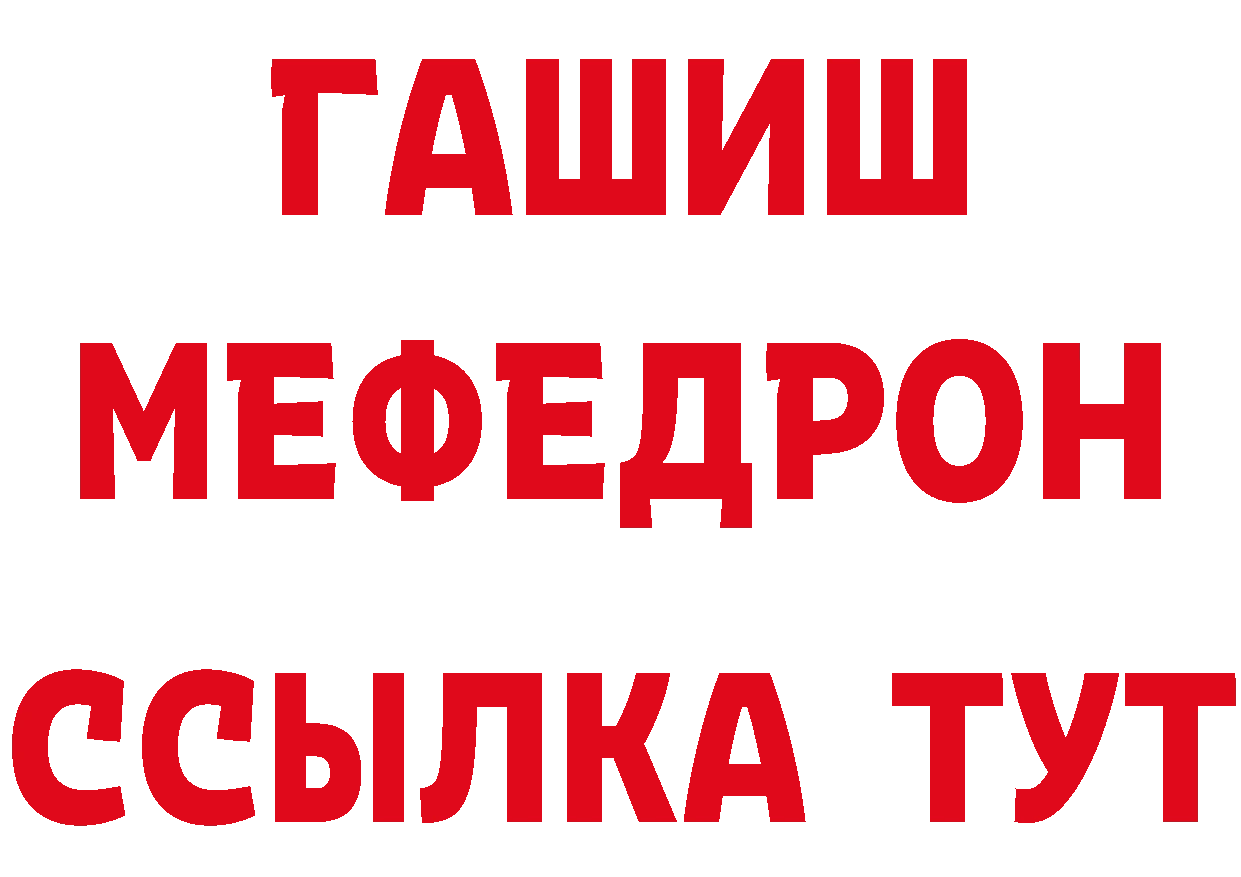 ГАШИШ
МЕФЕДРОН
ССЫЛКА ТУТ